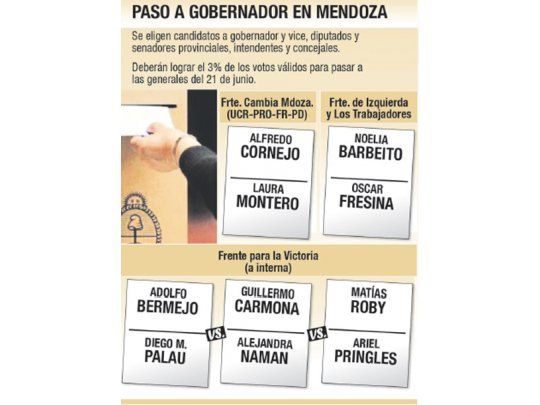 PASO A GOBERNADOR EN MENDOZA

Se eligen candidatos a gobernador y vice, diputados y senadores provinciales, intendentes y concejales.

Deberán lograr el 3% de los votos válidos para pasar a las generales del 21 de junio.

Frte. Cambia Mdoza. (UCR-PRO-FR-PD)

ALFREDO CORNEJO

LAURA MONTERO

Frte. de Izquierda y Los Trabajadores

NOELIA BARBEITO

OSCAR FRESINA

Frente para la Victoria (a interna)

ADOLFO BERMEJO

DIEGO M. PALAU

VS.

GUILLERMO CARMONA

ALEJANDRA NAMAN

VS.

MATÍAS ROBY

ARIEL PRINGLES